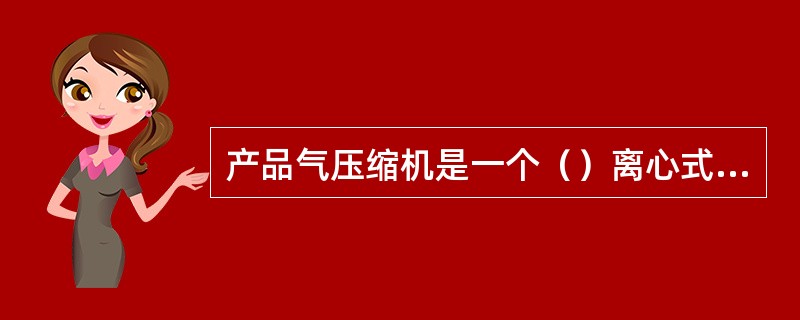 产品气压缩机是一个（）离心式...